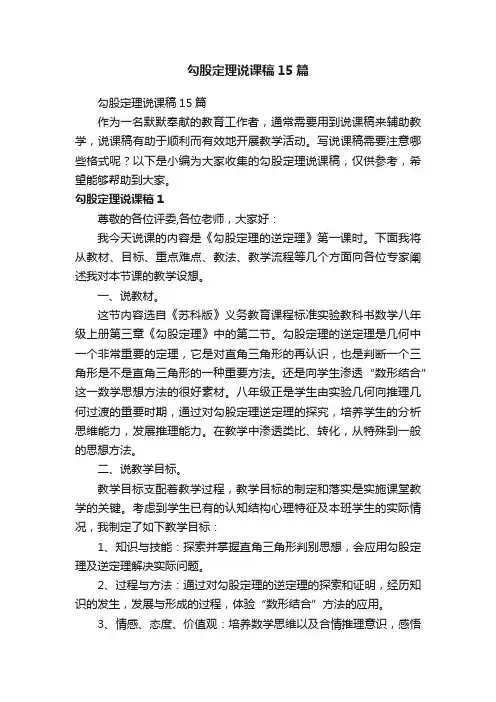 勾股定理说课稿15篇

勾股定理说课稿15篇

作为一名默默奉献的教育工作者，通常需要用到说课稿来辅助教学，说课稿有助于顺利而有效地开展教学活动。写说课稿需要注意哪些格式呢？以下是小编为大家收集的勾股定理说课稿，仅供参考，希望能够帮助到大家。

勾股定理说课稿1

尊敬的各位评委,各位老师，大家好：

我今天说课的内容是《勾股定理的逆定理》第一课时。下面我将从教材、目标、重点难点、教法、教学流程等几个方面向各位专家阐述我对本节课的教学设想。

一、说教材。

这节内容选自《苏科版》义务教育课程标准实验教科书数学八年级上册第三章《勾股定理》中的第二节。勾股定理的逆定理是几何中一个非常重要的定理，它是对直角三角形的再认识，也是判断一个三角形是不是直角三角形的一种重要方法。还是向学生渗透“数形结合”这一数学思想方法的很好素材。八年级正是学生由实验几何向推理几何过渡的重要时期，通过对勾股定理逆定理的探究，培养学生的分析思维能力，发展推理能力。在教学中渗透类比、转化，从特殊到一般的思想方法。

二、说教学目标。

教学目标支配着教学过程，教学目标的制定和落实是实施课堂教学的关键。考虑到学生已有的认知结构心理特征及本班学生的实际情况，我制定了如下教学目标：

1、知识与技能：探索并掌握直角三角形判别思想，会应用勾股定理及逆定理解决实际问题。

2、过程与方法：通过对勾股定理的逆定理的探索和证明，经历知识的发生，发展与形成的过程，体验“数形结合”方法的应用。

3、情感、态度、价值观：培养数学思维以及合情推理意识，感悟